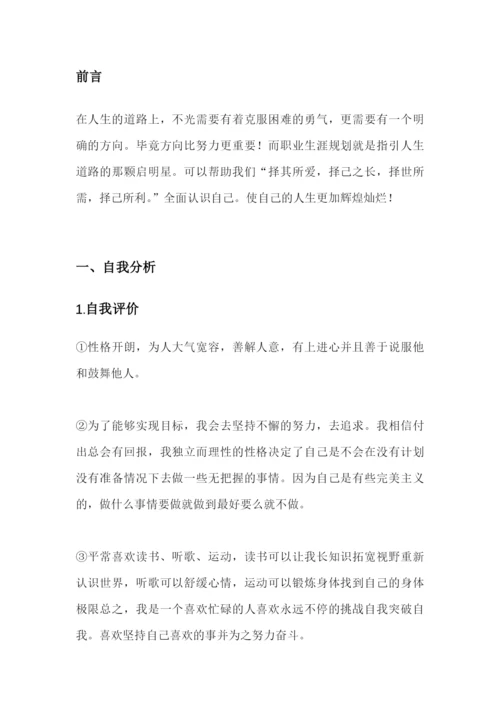 前言

在人生的道路上，不光需要有着克服困难的勇气，更需要有一个明确的方向。毕竟方向比努力更重要！而职业生涯规划就是指引人生道路的那颗启明星。可以帮助我们“择其所爱，择己之长，择世所需，择己所利。”全面认识自己。使自己的人生更加辉煌灿烂！

一、自我分析

1.自我评价

①性格开朗，为人大气宽容，善解人意，有上进心并且善于说服他和鼓舞他人。

②为了能够实现目标，我会去坚持不懈的努力，去追求。我相信付出总会有回报，我独立而理性的性格决定了自己是不会在没有计划没有准备情况下去做一些无把握的事情。因为自己是有些完美主义的，做什么事情要做就做到最好要么就不做。

③平常喜欢读书、听歌、运动，读书可以让我长知识拓宽视野重新认识世界，听歌可以舒缓心情，运动可以锻炼身体找到自己的身体极限总之，我是一个喜欢忙碌的人喜欢永远不停的挑战自我突破自我。喜欢坚持自己喜欢的事并为之努力奋斗。